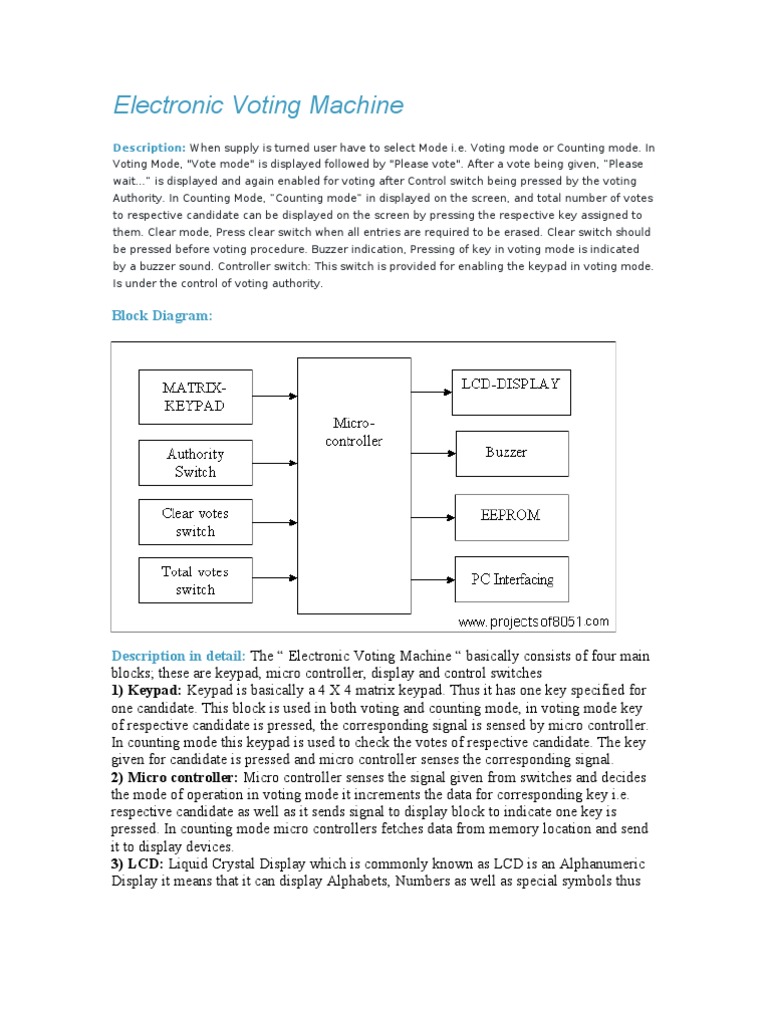 Electronic Voting Machine

Description: When supply is turned user have to select Mode i.e. Voting mode or Counting mode. In Voting Mode, "Vote mode" is displayed followed by "Please vote". After a vote being given, "Please wait..." is displayed and again enabled for voting after Control switch being pressed by the voting Authority. In Counting Mode, "Counting mode" in displayed on the screen, and total number of votes to respective candidate can be displayed on the screen by pressing the respective key assigned to them. Clear mode, Press clear switch when all entries are required to be erased. Clear switch should be pressed before voting procedure. Buzzer indication, Pressing of key in voting mode is indicated by a buzzer sound. Controller switch: This switch is provided for enabling the keypad in voting mode. Is under the control of voting authority.

Block Diagram:

MATRIX-KEYPAD

Authority Switch

Clear votes switch

Total votes switch

Micro-controller

LCD-DISPLAY

Buzzer

EEPROM

PC Interfacing

www.projectsof8051.com

Description in detail: The " Electronic Voting Machine " basically consists of four main blocks; these are keypad, micro controller, display and control switches
1) Keypad: Keypad is basically a 4 X 4 matrix keypad. Thus it has one key specified for one candidate. This block is used in both voting and counting mode, in voting mode key of respective candidate is pressed, the corresponding signal is sensed by micro controller. In counting mode this keypad is used to check the votes of respective candidate. The key given for candidate is pressed and micro controller senses the corresponding signal.
2) Micro controller: Micro controller senses the signal given from switches and decides the mode of operation in voting mode it increments the data for corresponding key i.e. respective candidate as well as it sends signal to display block to indicate one key is pressed. In counting mode micro controllers fetches data from memory location and send it to display devices.
3) LCD: Liquid Crystal Display which is commonly known as LCD is an Alphanumeric Display it means that it can display Alphabets, Numbers as well as special symbols thus